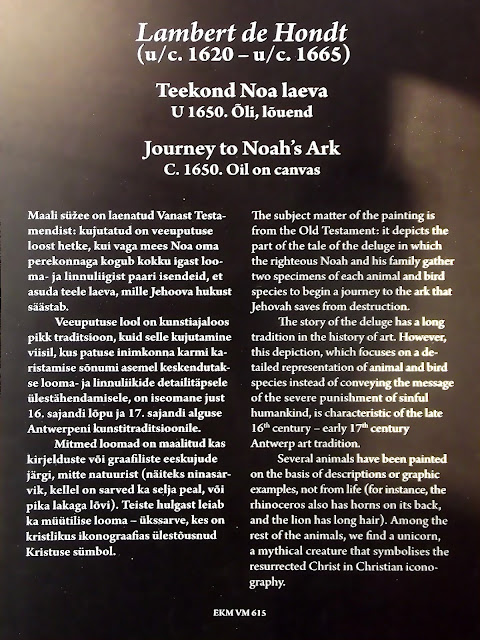 Lambert de Hondt
(u/c. 1620 – u/c. 1665)

Teekond Noa laeva
U 1650. Õli, lõuend

Journey to Noah's Ark
C. 1650. Oil on canvas

Maali süžee on laenatud Vanast Testamendist: kujutatud on veeuputuse loost hetke, kui vaga mees Noa oma perekonnaga kogub kokku igast looma- ja linnuliigist paari isendeid, et asuda teele laeva, mille Jehoova hukust säästab.

Veeuputuse lool on kunstiajaloos pikk traditsioon, kuid selle kujutamine viisil, kus patuse inimkonna karmi karistamise sõnumi asemel keskendutakse looma- ja linnuliikide detailitäpsele ülestähendamisele, on iseomane just 16. sajandi lõpu ja 17. sajandi alguse Antwerpeni kunstitraditsioonile.

Mitmed loomad on maalitud kas kirjelduste või graafiliste eeskujude järgi, mitte natuurist (näiteks ninasarvik, kellel on sarved ka selja peal, või pika lakaga lõvi). Teiste hulgast leiab ka müütilise looma – ükssarve, kes on kristlikus ikonograafias ülestõusnud Kristuse sümbol.

The subject matter of the painting is from the Old Testament: it depicts the part of the tale of the deluge in which the righteous Noah and his family gather two specimens of each animal and bird species to begin a journey to the ark that Jehovah saves from destruction.

The story of the deluge has a long tradition in the history of art. However, this depiction, which focuses on a detailed representation of animal and bird species instead of conveying the message of the severe punishment of sinful humankind, is characteristic of the late $16^{th}$ century – early $17^{th}$ century Antwerp art tradition.

Several animals have been painted on the basis of descriptions or graphic examples, not from life (for instance, the rhinoceros also has horns on its back, and the lion has long hair). Among the rest of the animals, we find a unicorn, a mythical creature that symbolises the resurrected Christ in Christian iconography.

EKM VM 615